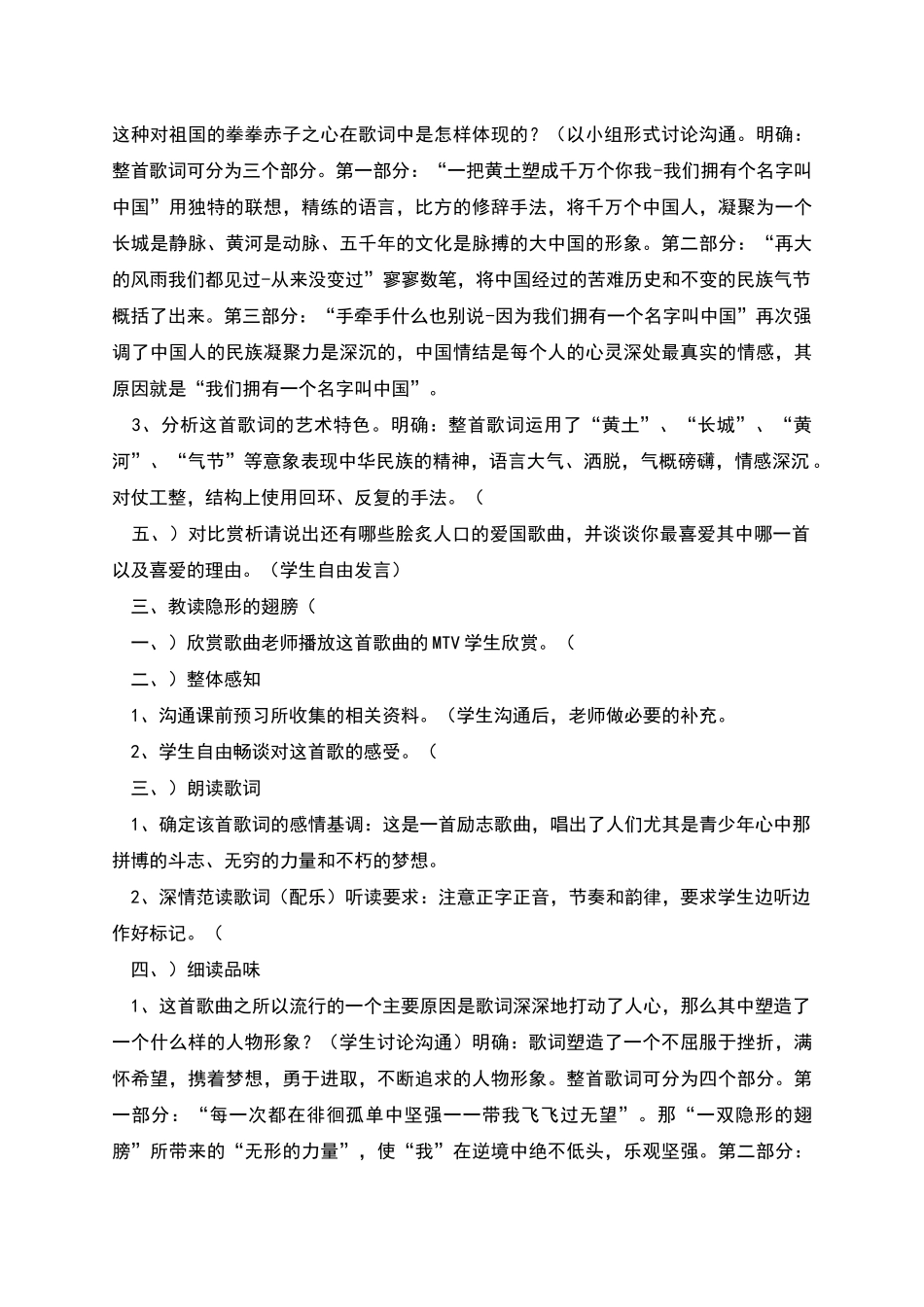 这种对祖国的拳拳赤子之心在歌词中是怎样体现的？（以小组形式讨论沟通。明确：整首歌词可分为三个部分。第一部分：“一把黄土塑成千万个你我-我们拥有个名字叫中国”用独特的联想，精练的语言，比方的修辞手法，将千万个中国人，凝聚为一个长城是静脉、黄河是动脉、五千年的文化是脉搏的大中国的形象。第二部分：“再大的风雨我们都见过-从来没变过”寥寥数笔，将中国经过的苦难历史和不变的民族气节概括了出来。第三部分：“手牵手什么也别说-因为我们拥有一个名字叫中国”再次强调了中国人的民族凝聚力是深沉的，中国情结是每个人的心灵深处最真实的情感，其原因就是“我们拥有一个名字叫中国”。

3、分析这首歌词的艺术特色。明确：整首歌词运用了“黄土”、“长城”、“黄河”、“气节”等意象表现中华民族的精神，语言大气、洒脱，气概磅礴，情感深沉。对仗工整，结构上使用回环、反复的手法。（

五、）对比赏析请说出还有哪些脍炙人口的爱国歌曲，并谈谈你最喜爱其中哪一首以及喜爱的理由。（学生自由发言）

三、教读隐形的翅膀（

一、）欣赏歌曲老师播放这首歌曲的MTV学生欣赏。（

二、）整体感知

1、沟通课前预习所收集的相关资料。（学生沟通后，老师做必要的补充。

2、学生自由畅谈对这首歌的感受。（

三、）朗读歌词

1、确定该首歌词的感情基调：这是一首励志歌曲，唱出了人们尤其是青少年心中那拼博的斗志、无穷的力量和不朽的梦想。

2、深情范读歌词（配乐）听读要求：注意正字正音，节奏和韵律，要求学生边听边作好标记。（

四、）细读品味

1、这首歌曲之所以流行的一个主要原因是歌词深深地打动了人心，那么其中塑造了一个什么样的人物形象？（学生讨论沟通）明确：歌词塑造了一个不屈服于挫折，满怀希望，携着梦想，勇于进取，不断追求的人物形象。整首歌词可分为四个部分。第一部分：“每一次都在徘徊孤单中坚强一一带我飞飞过无望”。那“一双隐形的翅膀”所带来的“无形的力量”，使“我”在逆境中绝不低头，乐观坚强。第二部分：